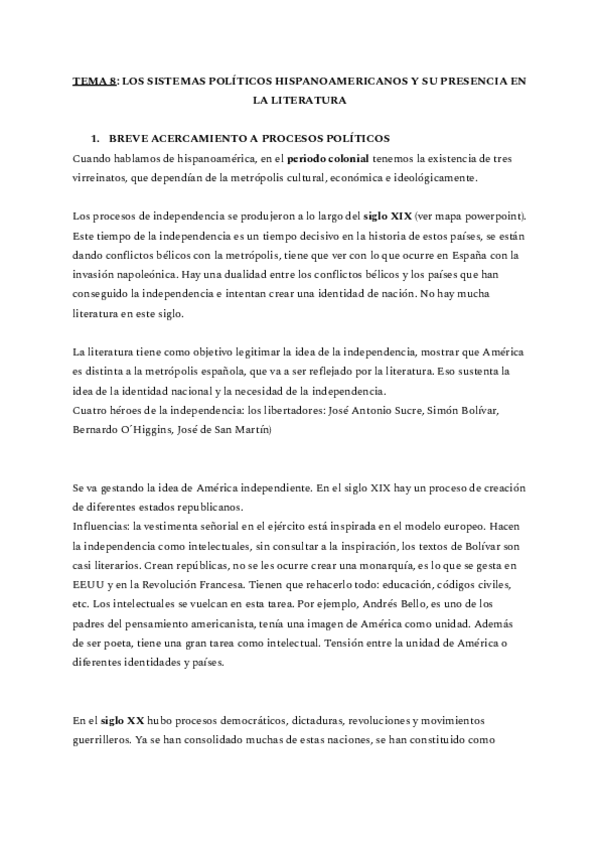 TEMA 8: LOS SISTEMAS POLÍTICOS HISPANOAMERICANOS Y SU PRESENCIA EN LA LITERATURA

1. BREVE ACERCAMIENTO A PROCESOS POLÍTICOS
Cuando hablamos de hispanoamérica, en el periodo colonial tenemos la existencia de tres virreinatos, que dependían de la metrópolis cultural, económica e ideológicamente.

Los procesos de independencia se produjeron a lo largo del siglo XIX (ver mapa powerpoint). Este tiempo de la independencia es un tiempo decisivo en la historia de estos países, se están dando conflictos bélicos con la metrópolis, tiene que ver con lo que ocurre en España con la invasión napoleónica. Hay una dualidad entre los conflictos bélicos y los países que han conseguido la independencia e intentan crear una identidad de nación. No hay mucha literatura en este siglo.

La literatura tiene como objetivo legitimar la idea de la independencia, mostrar que América es distinta a la metrópolis española, que va a ser reflejado por la literatura. Eso sustenta la idea de la identidad nacional y la necesidad de la independencia.
Cuatro héroes de la independencia: los libertadores: José Antonio Sucre, Simón Bolívar, Bernardo O´Higgins, José de San Martín)

Se va gestando la idea de América independiente. En el siglo XIX hay un proceso de creación de diferentes estados republicanos.
Influencias: la vestimenta señorial en el ejército está inspirada en el modelo europeo. Hacen la independencia como intelectuales, sin consultar a la inspiración, los textos de Bolívar son casi literarios. Crean repúblicas, no se les ocurre crear una monarquía, es lo que se gesta en EEUU y en la Revolución Francesa. Tienen que rehacerlo todo: educación, códigos civiles, etc. Los intelectuales se vuelcan en esta tarea. Por ejemplo, Andrés Bello, es uno de los padres del pensamiento americanista, tenía una imagen de América como unidad. Además de ser poeta, tiene una gran tarea como intelectual. Tensión entre la unidad de América o diferentes identidades y países.

En el siglo XX hubo procesos democráticos, dictaduras, revoluciones y movimientos guerrilleros. Ya se han consolidado muchas de estas naciones, se han constituido como